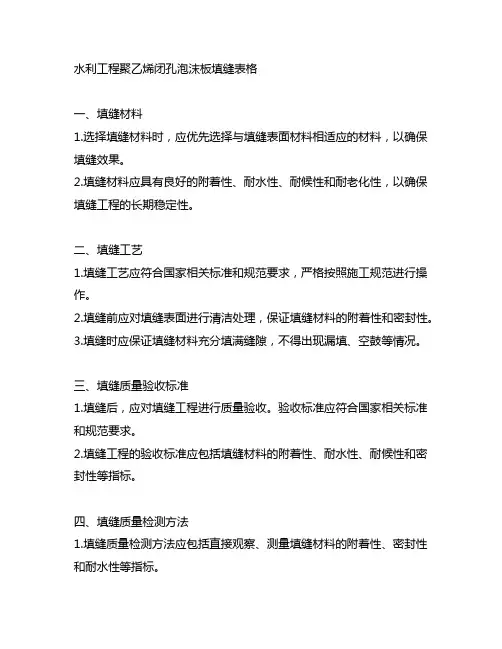 水利工程聚乙烯闭孔泡沫板填缝表格

一、填缝材料
1.选择填缝材料时，应优先选择与填缝表面材料相适应的材料，以确保填缝效果。
2.填缝材料应具有良好的附着性、耐水性、耐候性和耐老化性，以确保填缝工程的长期稳定性。

二、填缝工艺
1.填缝工艺应符合国家相关标准和规范要求，严格按照施工规范进行操作。
2.填缝前应对填缝表面进行清洁处理，保证填缝材料的附着性和密封性。
3.填缝时应保证填缝材料充分填满缝隙，不得出现漏填、空鼓等情况。

三、填缝质量验收标准
1.填缝后，应对填缝工程进行质量验收。验收标准应符合国家相关标准和规范要求。
2.填缝工程的验收标准应包括填缝材料的附着性、耐水性、耐候性和密封性等指标。

四、填缝质量检测方法
1.填缝质量检测方法应包括直接观察、测量填缝材料的附着性、密封性和耐水性等指标。